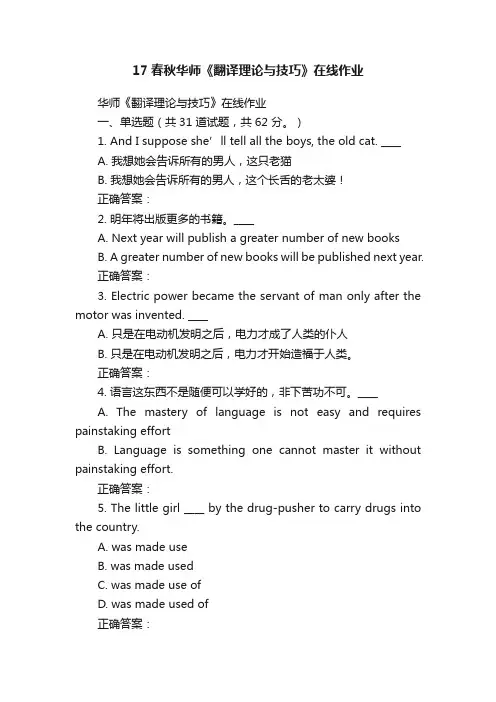 17 春秋华师《翻译理论与技巧》在线作业

华师《翻译理论与技巧》在线作业

一、单选题（共 31 道试题，共 62 分。）

1. And I suppose she’ ll tell all the boys, the old cat. ____

A. 我想她会告诉所有的男人，这只老猫

B. 我想她会告诉所有的男人，这个长舌的老太婆！

正确答案：

2. 明年将出版更多的书籍。____

A. Next year will publish a greater number of new books

B. A greater number of new books will be published next year.

正确答案：

3. Electric power became the servant of man only after the motor was invented. ____

A. 只是在电动机发明之后，电力才成了人类的仆人

B. 只是在电动机发明之后，电力才开始造福于人类。

正确答案：

4. 语言这东西不是随便可以学好的，非下苦功不可。____

A. The mastery of language is not easy and requires painstaking effort

B. Language is something one cannot master it without painstaking effort.

正确答案：

5. The little girl ____ by the drug-pusher to carry drugs into the country.

A. was made use

B. was made used

C. was made use of

D. was made used of

正确答案：